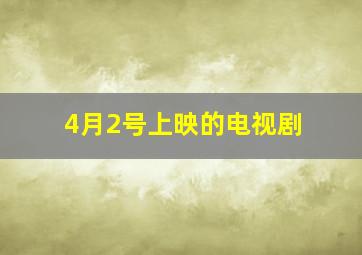 4月2号上映的电视剧